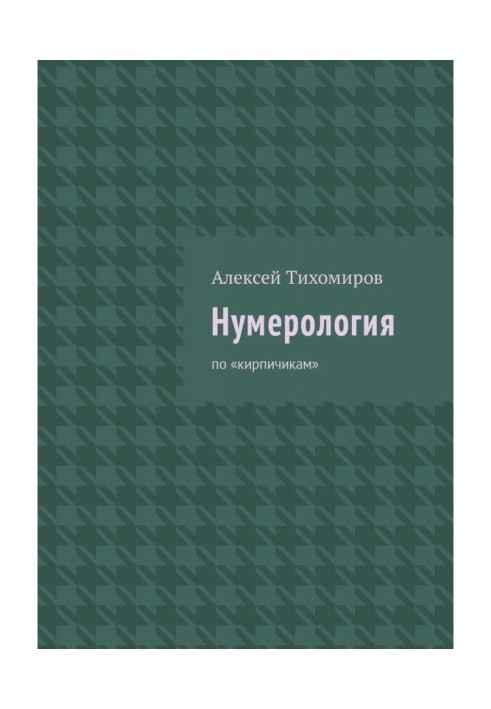 Алексей Тихомиров

Нумерология

по «кирпичикам»